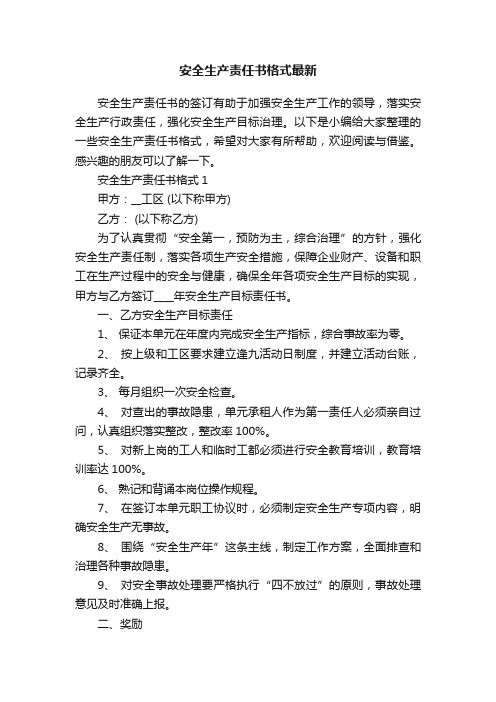 安全生产责任书格式最新

安全生产责任书的签订有助于加强安全生产工作的领导，落实安全生产行政责任，强化安全生产目标治理。以下是小编给大家整理的一些安全生产责任书格式，希望对大家有所帮助，欢迎阅读与借鉴。感兴趣的朋友可以了解一下。

安全生产责任书格式 1

甲方：__工区 (以下称甲方)

乙方： (以下称乙方)

为了认真贯彻“安全第一，预防为主，综合治理”的方针，强化安全生产责任制，落实各项生产安全措施，保障企业财产、设备和职工在生产过程中的安全与健康，确保全年各项安全生产目标的实现，甲方与乙方签订____年安全生产目标责任书。

一、乙方安全生产目标责任

1、 保证本单元在年度内完成安全生产指标，综合事故率为零。

2、 按上级和工区要求建立逢九活动日制度，并建立活动台账，记录齐全。

3、 每月组织一次安全检查。

4、 对查出的事故隐患，单元承租人作为第一责任人必须亲自过问，认真组织落实整改，整改率 100%。

5、 对新上岗的工人和临时工都必须进行安全教育培训，教育培训率达 100%。

6、 熟记和背诵本岗位操作规程。

7、 在签订本单元职工协议时，必须制定安全生产专项内容，明确安全生产无事故。

8、 围绕“安全生产年”这条主线，制定工作方案，全面排查和治理各种事故隐患。

9、 对安全事故处理要严格执行“四不放过”的原则，事故处理意见及时准确上报。

二、奖励